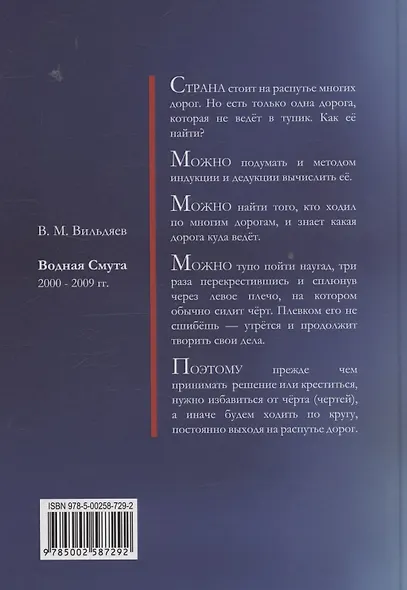 В. М. Вильдяев

Водная Смута
2000 - 2009 гг.

СТРАНА стоит на распутье многих дорог. Но есть только одна дорога, которая не ведёт в тупик. Как её найти?

МОЖНО подумать и методом индукции и дедукции вычислить её.

МОЖНО найти того, кто ходил по многим дорогам, и знает какая дорога куда ведёт.

МОЖНО тупо пойти наугад, три раза перекрестившись и сплюнув через левое плечо, на котором обычно сидит чёрт. Плевком его не сшибёшь — утрётся и продолжит творить свои дела.

ПОЭТОМУ прежде чем принимать решение или креститься, нужно избавиться от чёрта (чертей), а иначе будем ходить по кругу, постоянно выходя на распутье дорог.

ISBN 978-5-00258-729-2

9 785002 587292